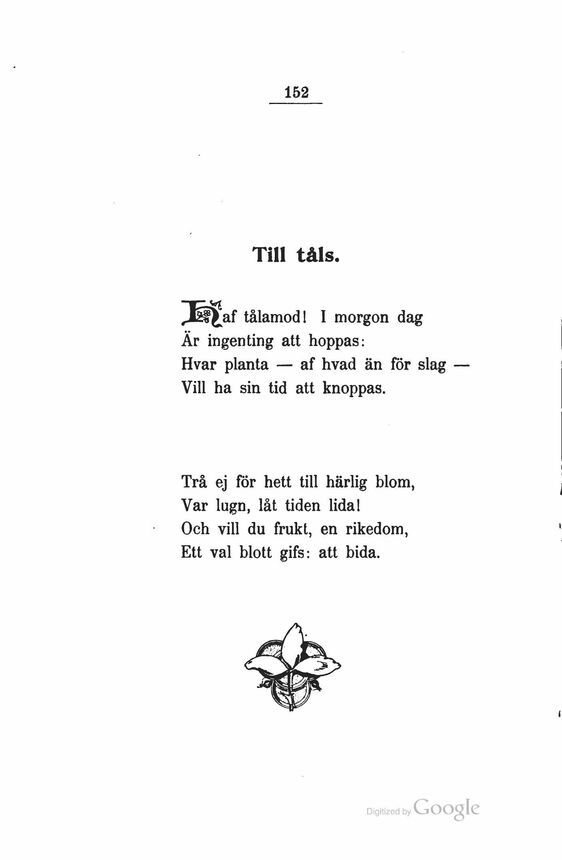 152

Till tåls.

Haf tålamod! I morgon dag
Är ingenting att hoppas:
Hvar planta — af hvad än för slag —
Vill ha sin tid att knoppas.

Trå ej för hett till härlig blom,
Var lugn, låt tiden lida!
Och vill du frukt, en rikedom,
Ett val blott gifs: att bida.

Digitized by Google